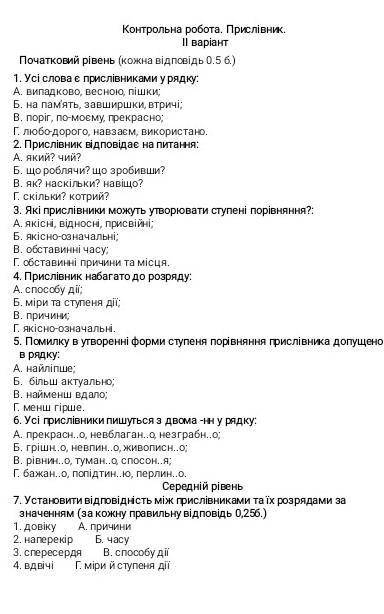 Контрольна робота. Прислівник.
II варіант

Початковий рівень (кожна відповідь 0.5 б.)

1. Усі слова є прислівниками у рядку:
А. випадково, весною, пішки;
Б. на пам'ять, завширшки, втричі;
В. поріг, по-моєму, прекрасно;
Г. любо-дорого, навзаєм, використано.

2. Прислівник відповідає на питання:
А. який? чий?
Б. що роблячи? що зробивши?
В. як? наскільки? навіщо?
Г. скільки? котрий?

3. Які прислівники можуть утворювати ступені порівняння?:
А. якісні, відносні, присвійні;
Б. якісно-означальні;
В. обставинні часу;
Г. обставинні причини та місця.

4. Прислівник набагато до розряду:
А. способу дії;
Б. міри та ступеня дії;
В. причини;
Г. якісно-означальні.

5. Помилку в утворенні форми ступеня порівняння прислівника допущено в рядку:
А. найліпше;
Б. більш актуально;
В. найменш вдало;
Г. менш гірше.

6. Усі прислівники пишуться з двома -нн у рядку:
А. прекрасн..о, невблаган..о, незграбн..о;
Б. грішн..о, невпин..о, живописн..о;
В. рівнин..о, туман..о, спосон..я;
Г. бажан..о, попідтин..ю, перлин..о.

Середній рівень

7. Установити відповідність між прислівниками та їх розрядами за значенням (за кожну правильну відповідь 0,25б.)
1. довіку А. причини
2. наперекір Б. часу
3. спересердя В. способу дії
4. вдвічі Г. міри й ступеня дії